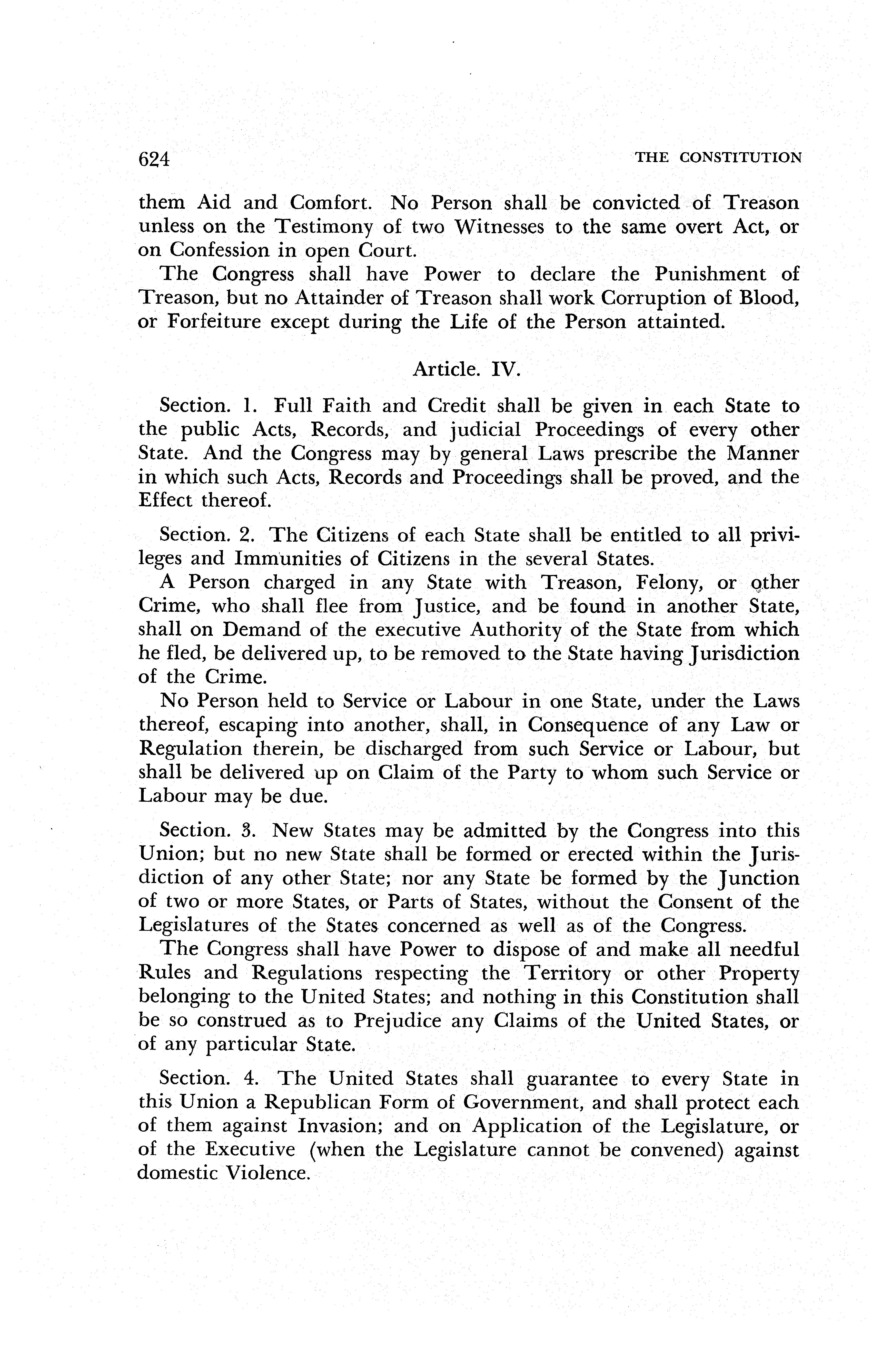 624 THE CONSTITUTION

them Aid and Comfort. No Person shall be convicted of Treason unless on the Testimony of two Witnesses to the same overt Act, or on Confession in open Court.

The Congress shall have Power to declare the Punishment of Treason, but no Attainder of Treason shall work Corruption of Blood, or Forfeiture except during the Life of the Person attainted.

Article. IV.

Section. 1. Full Faith and Credit shall be given in each State to the public Acts, Records, and judicial Proceedings of every other State. And the Congress may by general Laws prescribe the Manner in which such Acts, Records and Proceedings shall be proved, and the Effect thereof.

Section. 2. The Citizens of each State shall be entitled to all privileges and Immunities of Citizens in the several States.

A Person charged in any State with Treason, Felony, or other Crime, who shall flee from Justice, and be found in another State, shall on Demand of the executive Authority of the State from which he fled, be delivered up, to be removed to the State having Jurisdiction of the Crime.

No Person held to Service or Labour in one State, under the Laws thereof, escaping into another, shall, in Consequence of any Law or Regulation therein, be discharged from such Service or Labour, but shall be delivered up on Claim of the Party to whom such Service or Labour may be due.

Section. 3. New States may be admitted by the Congress into this Union; but no new State shall be formed or erected within the Jurisdiction of any other State; nor any State be formed by the Junction of two or more States, or Parts of States, without the Consent of the Legislatures of the States concerned as well as of the Congress.

The Congress shall have Power to dispose of and make all needful Rules and Regulations respecting the Territory or other Property belonging to the United States; and nothing in this Constitution shall be so construed as to Prejudice any Claims of the United States, or of any particular State.

Section. 4. The United States shall guarantee to every State in this Union a Republican Form of Government, and shall protect each of them against Invasion; and on Application of the Legislature, or of the Executive (when the Legislature cannot be convened) against domestic Violence.